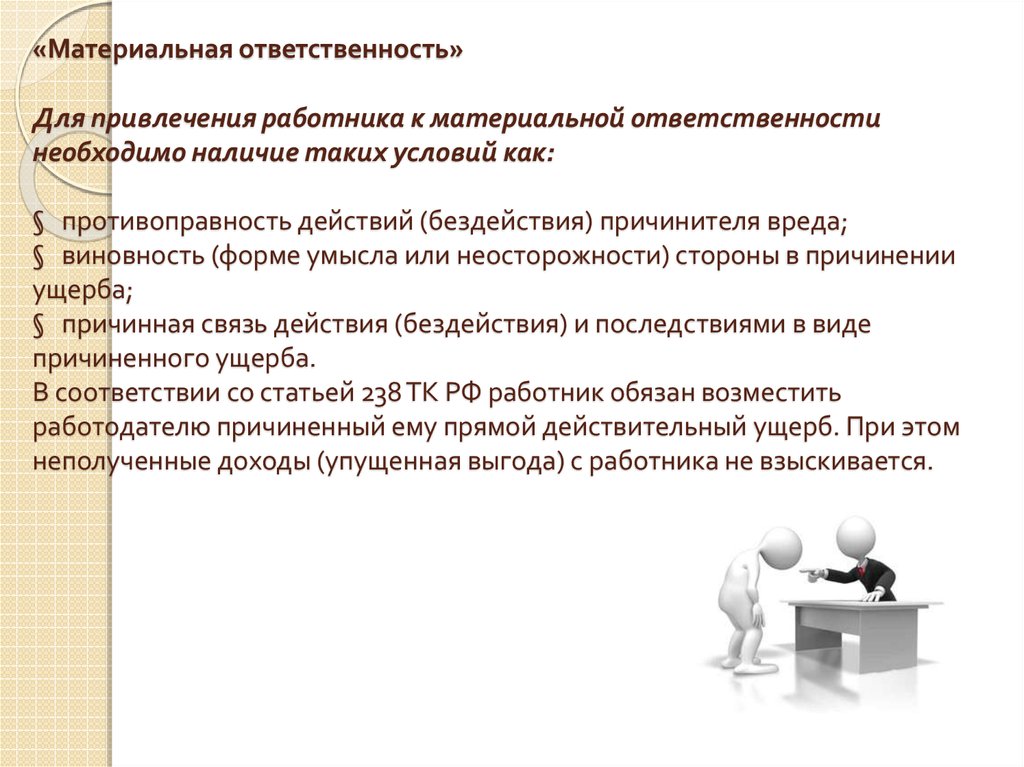 «Материальная ответственность»

Для привлечения работника к материальной ответственности необходимо наличие таких условий как:

§ противоправность действий (бездействия) причинителя вреда;
§ виновность (форме умысла или неосторожности) стороны в причинении ущерба;
§ причинная связь действия (бездействия) и последствиями в виде причиненного ущерба.
В соответствии со статьей 238 ТК РФ работник обязан возместить работодателю причиненный ему прямой действительный ущерб. При этом неполученные доходы (упущенная выгода) с работника не взыскивается.